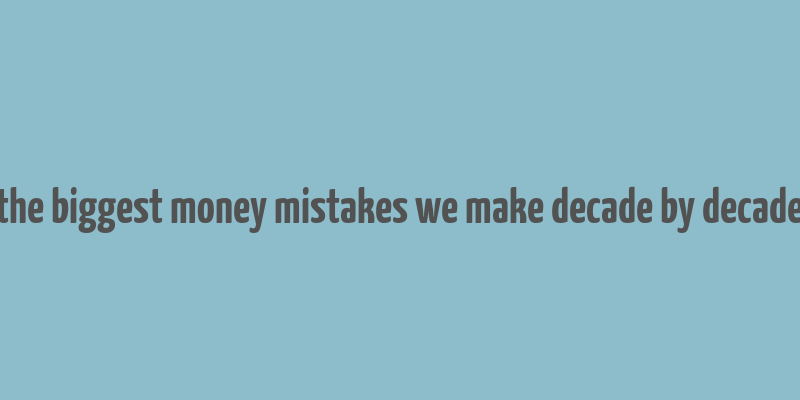 the biggest money mistakes we make decade by decade